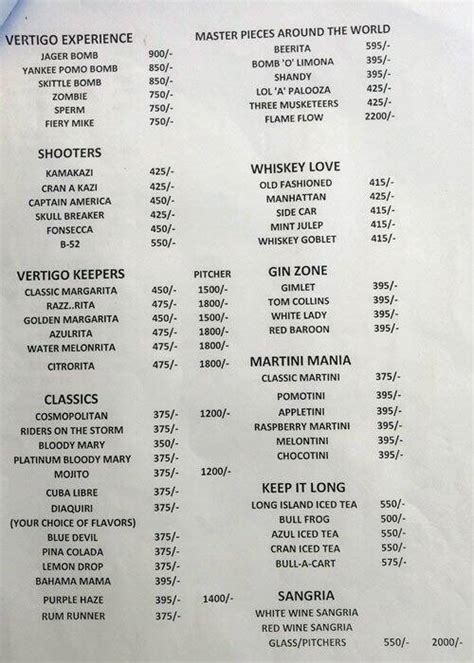 VERTIGO EXPERIENCE
JAGER BOMB 900/-
YANKEE POMO BOMB 850/-
SKITTLE BOMB 850/-
ZOMBIE 750/-
SPERM 750/-
FIERY MIKE 750/-

SHOOTERS
KAMAKAZI 425/-
CRAN A KAZI 425/-
CAPTAIN AMERICA 450/-
SKULL BREAKER 425/-
FONSECCA 450/-
B-52 550/-

VERTIGO KEEPERS PITCHER
CLASSIC MARGARITA 450/- 1500/-
RAZZ..RITA 475/- 1800/-
GOLDEN MARGARITA 450/- 1500/-
AZULRITA 475/- 1800/-
WATER MELONRITA 475/- 1800/-
CITRORITA 475/- 1800/-

CLASSICS
COSMOPOLITAN 375/- 1200/-
RIDERS ON THE STORM 375/-
BLOODY MARY 350/-
PLATINUM BLOODY MARY 375/-
MOJITO 375/- 1200/-
CUBA LIBRE 375/-
DIAQUIRI 375/-
(YOUR CHOICE OF FLAVORS)
BLUE DEVIL 375/-
PINA COLADA 375/-
LEMON DROP 375/-
BAHAMA MAMA 395/-
PURPLE HAZE 395/- 1400/-
RUM RUNNER 375/-

MASTER PIECES AROUND THE WORLD
BEERITA 595/-
BOMB 'O' LIMONA 395/-
SHANDY 395/-
LOL 'A' PALOOZA 425/-
THREE MUSKETEERS 425/-
FLAME FLOW 2200/-

WHISKEY LOVE
OLD FASHIONED 415/-
MANHATTAN 425/-
SIDE CAR 415/-
MINT JULEP 415/-
WHISKEY GOBLET 415/-

GIN ZONE
GIMLET 395/-
TOM COLLINS 395/-
WHITE LADY 395/-
RED BAROON 395/-

MARTINI MANIA
CLASSIC MARTINI 375/-
POMOTINI 395/-
APPLETINI 395/-
RASPBERRY MARTINI 395/-
MELONTINI 395/-
CHOCOTINI 395/-

KEEP IT LONG
LONG ISLAND ICED TEA 550/-
BULL FROG 500/-
AZUL ICED TEA 550/-
CRAN ICED TEA 550/-
BULL-A-CART 575/-

SANGRIA
WHITE WINE SANGRIA
RED WINE SANGRIA
GLASS/PITCHERS 550/- 2000/-